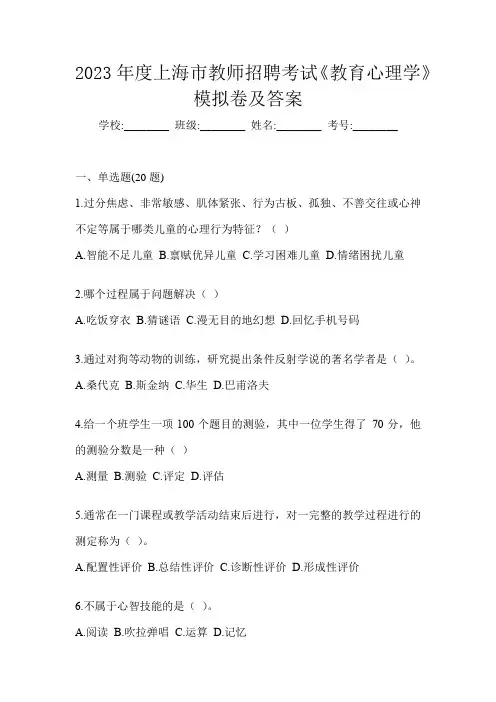 2023 年度上海市教师招聘考试《教育心理学》模拟卷及答案

学校:________ 班级:________ 姓名:________ 考号:________

一、单选题(20 题)

1.过分焦虑、非常敏感、肌体紧张、行为古板、孤独、不善交往或心神不定等属于哪类儿童的心理行为特征？（ ）

A.智能不足儿童 B.禀赋优异儿童 C.学习困难儿童 D.情绪困扰儿童

2.哪个过程属于问题解决（ ）

A.吃饭穿衣 B.猜谜语 C.漫无目的地幻想 D.回忆手机号码

3.通过对狗等动物的训练，研究提出条件反射学说的著名学者是（ ）。

A.桑代克 B.斯金纳 C.华生 D.巴甫洛夫

4.给一个班学生一项 100 个题目的测验，其中一位学生得了 70 分，他的测验分数是一种（ ）

A.测量 B.测验 C.评定 D.评估

5.通常在一门课程或教学活动结束后进行，对一完整的教学过程进行的测定称为（ ）。

A.配置性评价 B.总结性评价 C.诊断性评价 D.形成性评价

6.不属于心智技能的是（ ）。

A.阅读 B.吹拉弹唱 C.运算 D.记忆